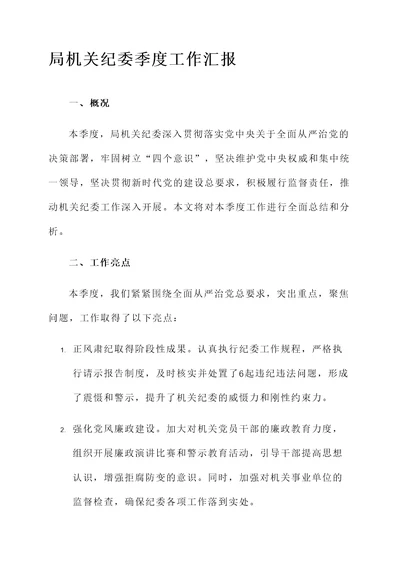 局机关纪委季度工作汇报

一、概况

本季度，局机关纪委深入贯彻落实党中央关于全面从严治党的决策部署，牢固树立“四个意识”，坚决维护党中央权威和集中统一领导，坚决贯彻新时代党的建设总要求，积极履行监督责任，推动机关纪委工作深入开展。本文将对本季度工作进行全面总结和分析。

二、工作亮点

本季度，我们紧紧围绕全面从严治党总要求，突出重点，聚焦问题，工作取得了以下亮点：

1. 正风肃纪取得阶段性成果。认真执行纪委工作规程，严格执行请示报告制度，及时核实并处置了6起违纪违法问题，形成了震慑和警示，提升了机关纪委的威慑力和刚性约束力。

2. 强化党风廉政建设。加大对机关党员干部的廉政教育力度，组织开展廉政演讲比赛和警示教育活动，引导干部提高思想认识，增强拒腐防变的意识。同时，加强对机关事业单位的监督检查，确保纪委各项工作落到实处。